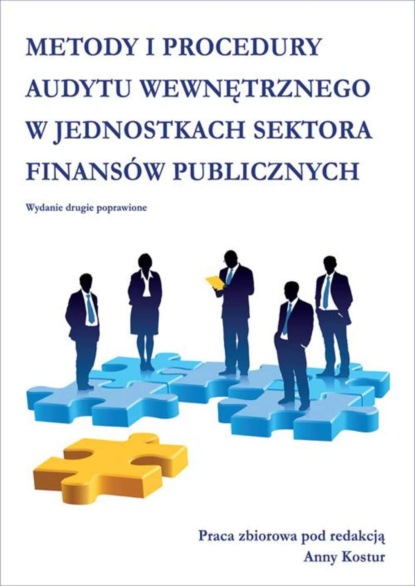 METODY I PROCEDURY AUDYTU WEWNĘTRZNEGO W JEDNOSTKACH SEKTORA FINANSÓW PUBLICZNYCH

Wydanie drugie poprawione

Praca zbiorowa pod redakcją
Anny Kostur